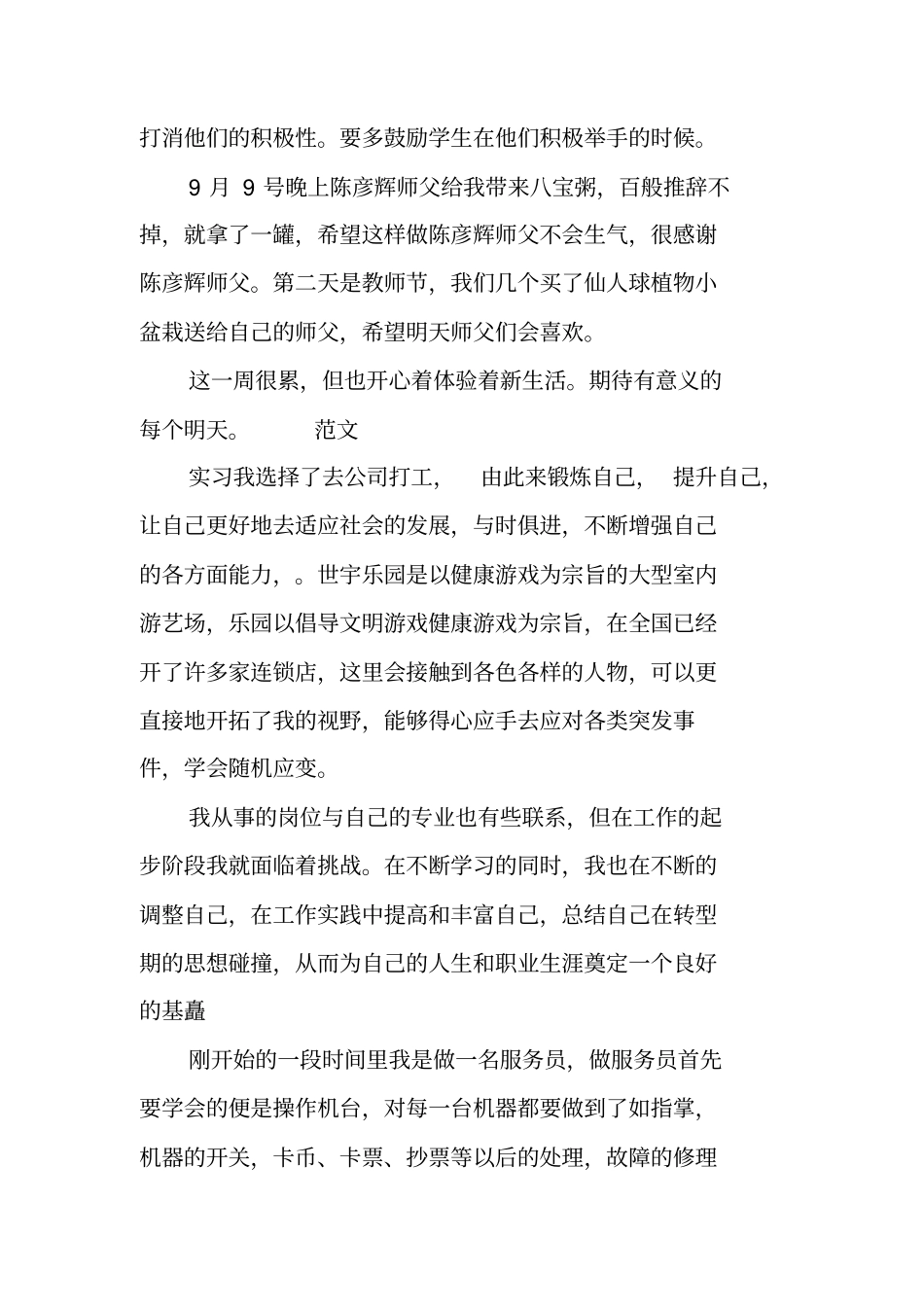 打消他们的积极性。要多鼓励学生在他们积极举手的时候。

9 月 9 号晚上陈彦辉师父给我带来八宝粥，百般推辞不掉，就拿了一罐，希望这样做陈彦辉师父不会生气，很感谢陈彦辉师父。第二天是教师节，我们几个买了仙人球植物小盆栽送给自己的师父，希望明天师父们会喜欢。

这一周很累，但也开心着体验着新生活。期待有意义的每个明天。　　范文

实习我选择了去公司打工，　由此来锻炼自己，　提升自己，让自己更好地去适应社会的发展，与时俱进，不断增强自己的各方面能力，。世宇乐园是以健康游戏为宗旨的大型室内游艺场，乐园以倡导文明游戏健康游戏为宗旨，在全国已经开了许多家连锁店，这里会接触到各色各样的人物，可以更直接地开拓了我的视野，能够得心应手去应对各类突发事件，学会随机应变。

我从事的岗位与自己的专业也有些联系，但在工作的起步阶段我就面临着挑战。在不断学习的同时，我也在不断的调整自己，在工作实践中提高和丰富自己，总结自己在转型期的思想碰撞，从而为自己的人生和职业生涯奠定一个良好的基矗

刚开始的一段时间里我是做一名服务员，做服务员首先要学会的便是操作机台，对每一台机器都要做到了如指掌，机器的开关，卡币、卡票、抄票等以后的处理，故障的修理